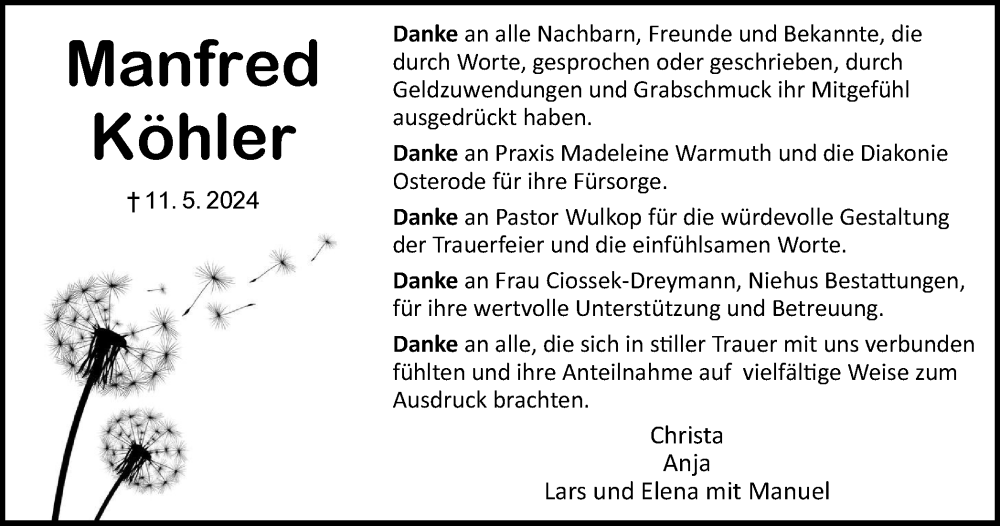 Manfred
Köhler

† 11. 5. 2024

Danke an alle Nachbarn, Freunde und Bekannte, die durch Worte, gesprochen oder geschrieben, durch Geldzuwendungen und Grabschmuck ihr Mitgefühl ausgedrückt haben.

Danke an Praxis Madeleine Warmuth und die Diakonie Osterode für ihre Fürsorge.

Danke an Pastor Wulkop für die würdevolle Gestaltung der Trauerfeier und die einfühlsamen Worte.

Danke an Frau Ciossek-Dreymann, Niehus Bestattungen, für ihre wertvolle Unterstützung und Betreuung.

Danke an alle, die sich in stiller Trauer mit uns verbunden fühlten und ihre Anteilnahme auf vielfältige Weise zum Ausdruck brachten.

Christa
Anja
Lars und Elena mit Manuel